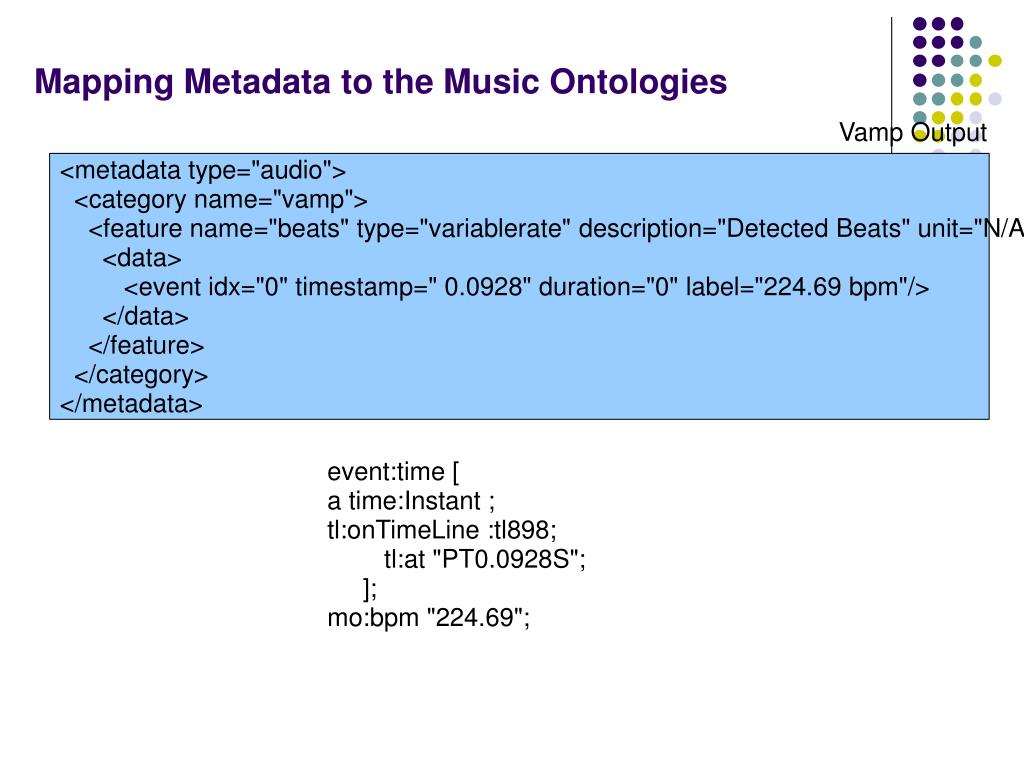 Mapping Metadata to the Music Ontologies

Vamp Output

<metadata type="audio">
<category name="vamp">
<feature name="beats" type="variablerate" description="Detected Beats" unit="N/A
<data>
<event idx="0" timestamp=" 0.0928" duration="0" label="224.69 bpm"/>
</data>
</feature>
</category>
</metadata>

event:time [
a time:Instant ;
tl:onTimeLine :tl898;
tl:at "PT0.0928S";
];
mo:bpm "224.69";